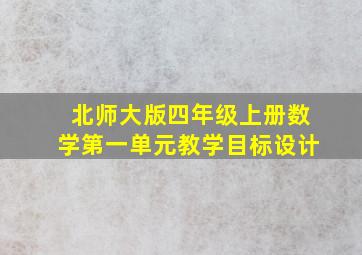 北师大版四年级上册数学第一单元教学目标设计